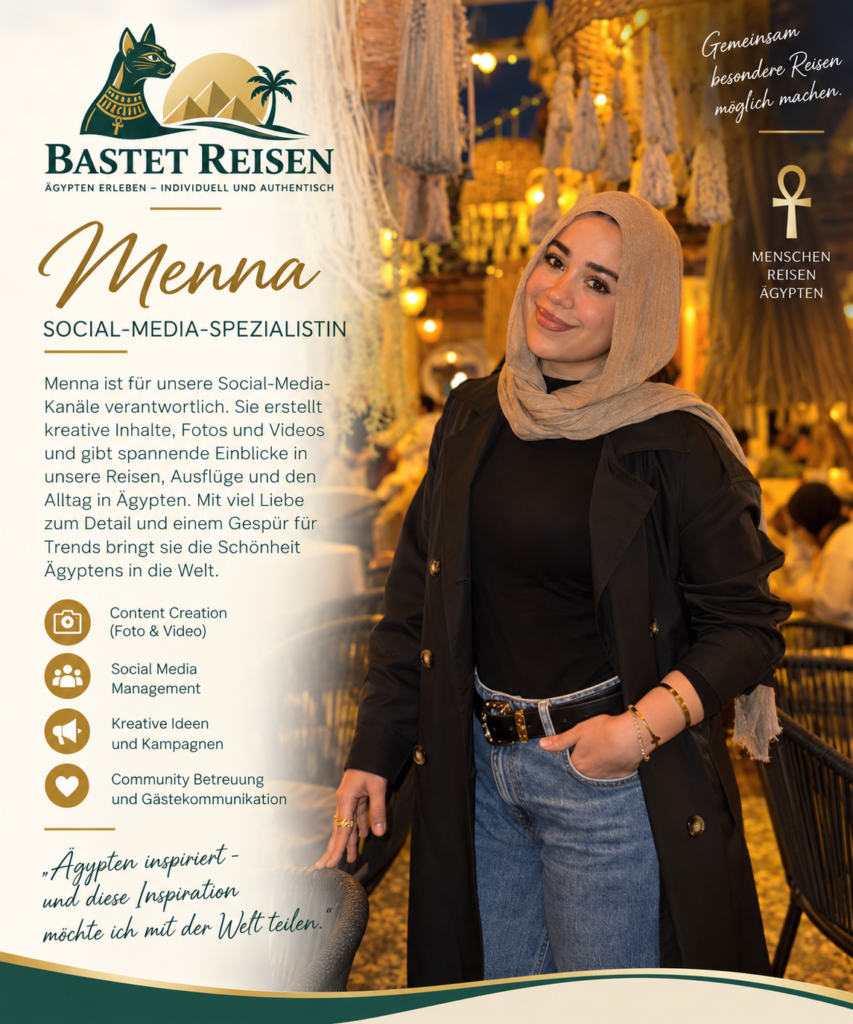 BASTET REISEN
ÄGYPTEN ERLEBEN – INDIVIDUELL UND AUTHENTISCH

Menna

SOCIAL-MEDIA-SPEZIALISTIN

Menna ist für unsere Social-Media-Kanäle verantwortlich. Sie erstellt kreative Inhalte, Fotos und Videos und gibt spannende Einblicke in unsere Reisen, Ausflüge und den Alltag in Ägypten. Mit viel Liebe zum Detail und einem Gespür für Trends bringt sie die Schönheit Ägyptens in die Welt.

Content Creation
(Foto & Video)

Social Media
Management

Kreative Ideen
und Kampagnen

Community Betreuung
und Gästekommunikation

„Ägypten inspiriert -
und diese Inspiration
möchte ich mit der Welt teilen."

Gemeinsam
besondere Reisen
möglich machen.

MENSCHEN
REISEN
ÄGYPTEN